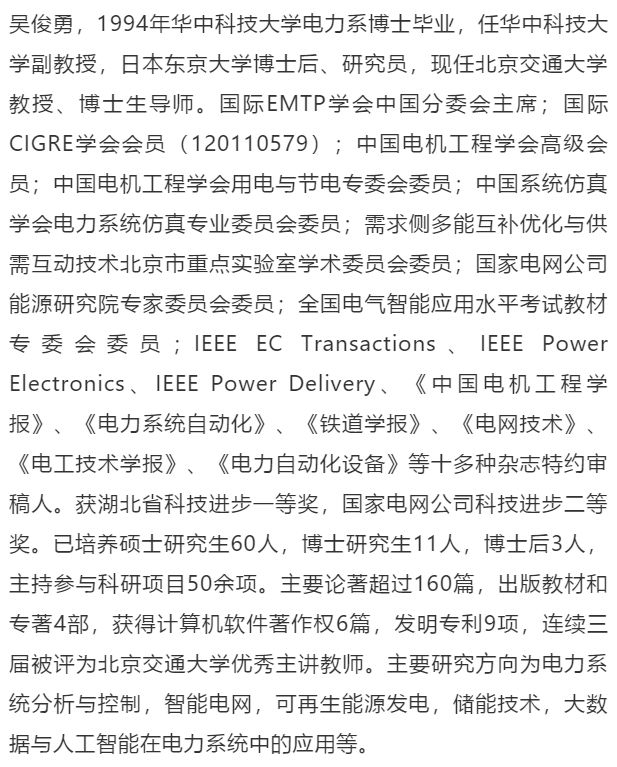 吴俊勇，1994年华中科技大学电力系博士毕业，任华中科技大学副教授，日本东京大学博士后、研究员，现任北京交通大学教授、博士生导师。国际EMTP学会中国分委会主席；国际CIGRE学会会员（120110579）；中国电机工程学会高级会员；中国电机工程学会用电与节电专委会委员；中国系统仿真学会电力系统仿真专业委员会委员；需求侧多能互补优化与供需互动技术北京市重点实验室学术委员会委员；国家电网公司能源研究院专家委员会委员；全国电气智能应用水平考试教材专委会委员；IEEE EC Transactions、IEEE Power Electronics、IEEE Power Delivery、《中国电机工程学报》、《电力系统自动化》、《铁道学报》、《电网技术》、《电工技术学报》、《电力自动化设备》等十多种杂志特约审稿人。获湖北省科技进步一等奖，国家电网公司科技进步二等奖。已培养硕士研究生60人，博士研究生11人，博士后3人，主持参与科研项目50余项。主要论著超过160篇，出版教材和专著4部，获得计算机软件著作权6篇，发明专利9项，连续三届被评为北京交通大学优秀主讲教师。主要研究方向为电力系统分析与控制，智能电网，可再生能源发电，储能技术，大数据与人工智能在电力系统中的应用等。